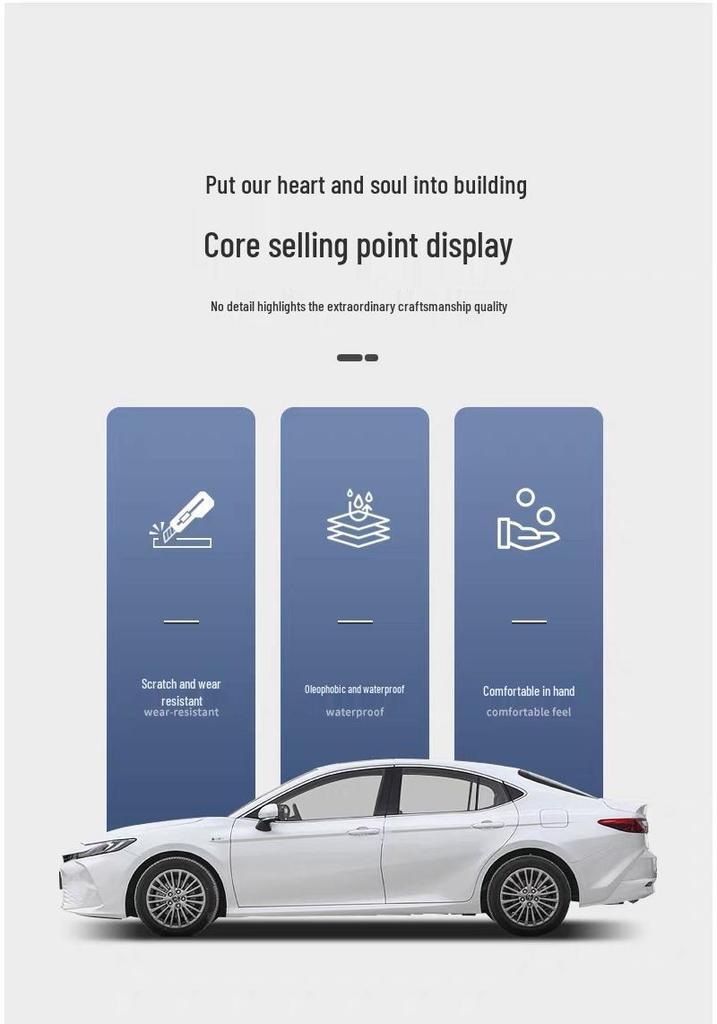 Put our heart and soul into building

Core selling point display

No detail highlights the extraordinary craftsmanship quality

Scratch and wear resistant
wear-resistant

Oleophobic and waterproof
waterproof

Comfortable in hand
comfortable feel